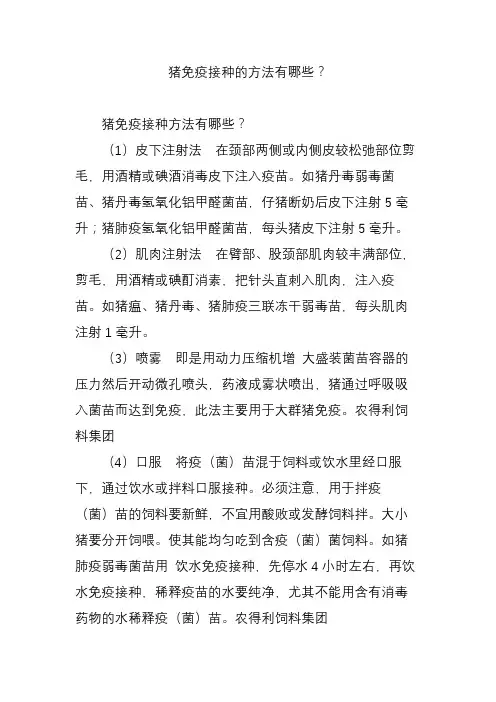 猪免疫接种的方法有哪些？

猪免疫接种方法有哪些？

（1）皮下注射法　在颈部两侧或内侧皮较松弛部位剪毛，用酒精或碘酒消毒皮下注入疫苗。如猪丹毒弱毒菌苗、猪丹毒氢氧化铝甲醛菌苗，仔猪断奶后皮下注射 5 毫升；猪肺疫氢氧化铝甲醛菌苗，每头猪皮下注射 5 毫升。

（2）肌肉注射法　在臂部、股颈部肌肉较丰满部位，剪毛，用酒精或碘酊消素，把针头直刺入肌肉，注入疫苗。如猪瘟、猪丹毒、猪肺疫三联冻干弱毒苗，每头肌肉注射 1 毫升。

（3）喷雾　即是用动力压缩机增 大盛装菌苗容器的压力然后开动微孔喷头，药液成雾状喷出，猪通过呼吸吸入菌苗而达到免疫，此法主要用于大群猪免疫。农得利饲料集团

（4）口服　将疫（菌）苗混于饲料或饮水里经口服下，通过饮水或拌料口服接种。必须注意，用于拌疫（菌）苗的饲料要新鲜，不宜用酸败或发酵饲料拌。大小猪要分开饲喂。使其能均匀吃到含疫（菌）菌饲料。如猪肺疫弱毒菌苗用 饮水免疫接种，先停水 4 小时左右，再饮水免疫接种，稀释疫苗的水要纯净，尤其不能用含有消毒药物的水稀释疫（菌）苗。农得利饲料集团